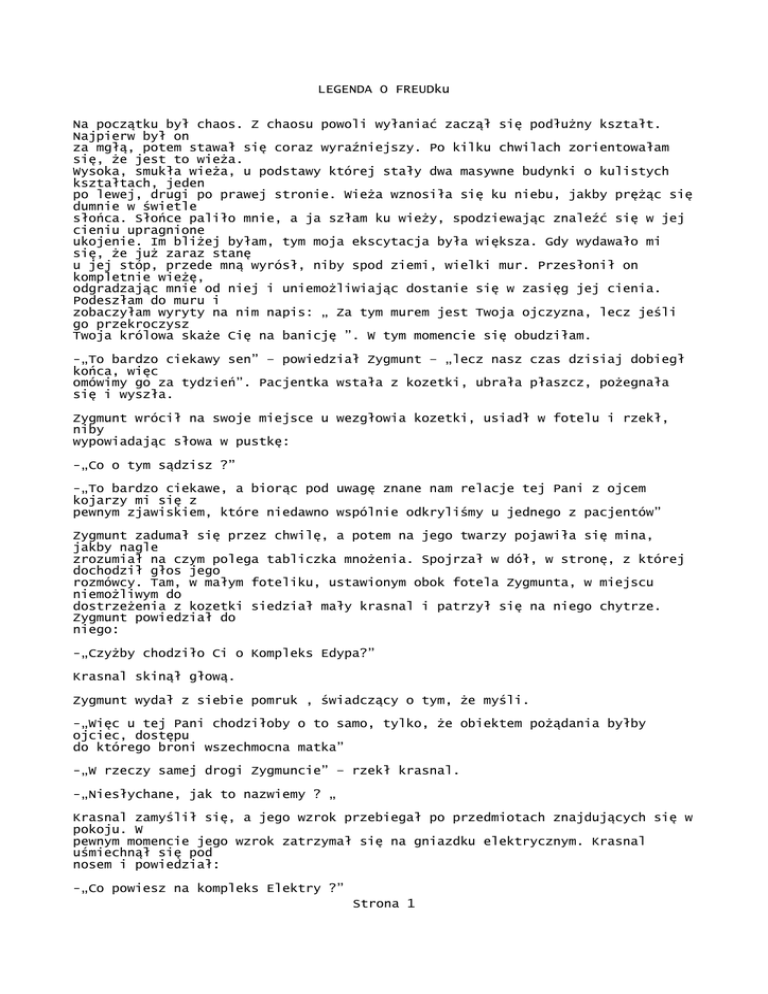 LEGENDA O FREUDku

Na początku był chaos. Z chaosu powoli wyłaniać zaczął się podłużny kształt. Najpierw był on za mgłą, potem stawał się coraz wyraźniejszy. Po kilku chwilach zorientowałam się, że jest to wieża. Wysoka, smukła wieża, u podstawy której stały dwa masywne budynki o kulistych kształtach, jeden po lewej, drugi po prawej stronie. Wieża wznosiła się ku niebu, jakby prężąc się dumnie w świetle słońca. Słońce paliło mnie, a ja szłam ku wieży, spodziewając znaleźć się w jej cieniu upragnione ukojenie. Im bliżej byłam, tym moja ekscytacja była większa. Gdy wydawało mi się, że już zaraz stanę u jej stóp, przede mną wyrósł, niby spod ziemi, wielki mur. Przesłonił on kompletnie wieżę, odgradzając mnie od niej i uniemożliwiając dostanie się w zasięg jej cienia. Podeszłam do muru i zobaczyłam wyryty na nim napis: „ Za tym murem jest Twoja ojczyzna, lecz jeśli go przekroczysz Twoja królowa skaże Cię na banicję ". W tym momencie się obudziłam.

-„To bardzo ciekawy sen" – powiedział Zygmunt – „lecz nasz czas dzisiaj dobiegł końca, więc omówimy go za tydzień". Pacjentka wstała z kozetki, ubrała płaszcz, pożegnała się i wyszła.

Zygmunt wrócił na swoje miejsce u wezgłowia kozetki, usiadł w fotelu i rzekł, niby wypowiadając słowa w pustkę:

-„Co o tym sądzisz ?"

-„To bardzo ciekawe, a biorąc pod uwagę znane nam relacje tej Pani z ojcem kojarzy mi się z pewnym zjawiskiem, które niedawno wspólnie odkryliśmy u jednego z pacjentów"

Zygmunt zadumał się przez chwilę, a potem na jego twarzy pojawiła się mina, jakby nagle zrozumiał na czym polega tabliczka mnożenia. Spojrzał w dół, w stronę, z której dochodził głos jego rozmówcy. Tam, w małym foteliku, ustawionym obok fotela Zygmunta, w miejscu niemożliwym do dostrzeżenia z kozetki siedział mały krasnal i patrzył się na niego chytrze. Zygmunt powiedział do niego:

-„Czyżby chodziło Ci o Kompleks Edypa?"

Krasnal skinął głową.

Zygmunt wydał z siebie pomruk , świadczący o tym, że myśli.

-„Więc u tej Pani chodziłoby o to samo, tylko, że obiektem pożądania byłby ojciec, dostępu do którego broni wszechmocna matka"

-„W rzeczy samej drogi Zygmuncie" – rzekł krasnal.

-„Niesłychane, jak to nazwiemy ? „

Krasnal zamyślił się, a jego wzrok przebiegał po przedmiotach znajdujących się w pokoju. W pewnym momencie jego wzrok zatrzymał się na gniazdku elektrycznym. Krasnal uśmiechnął się pod nosem i powiedział:

-„Co powiesz na kompleks Elektry ?"

Strona 1